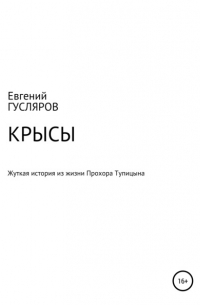 Евгений
ГУСЛЯРОВ

КРЫСЫ

Жуткая история из жизни Прохора Тупицына

16+